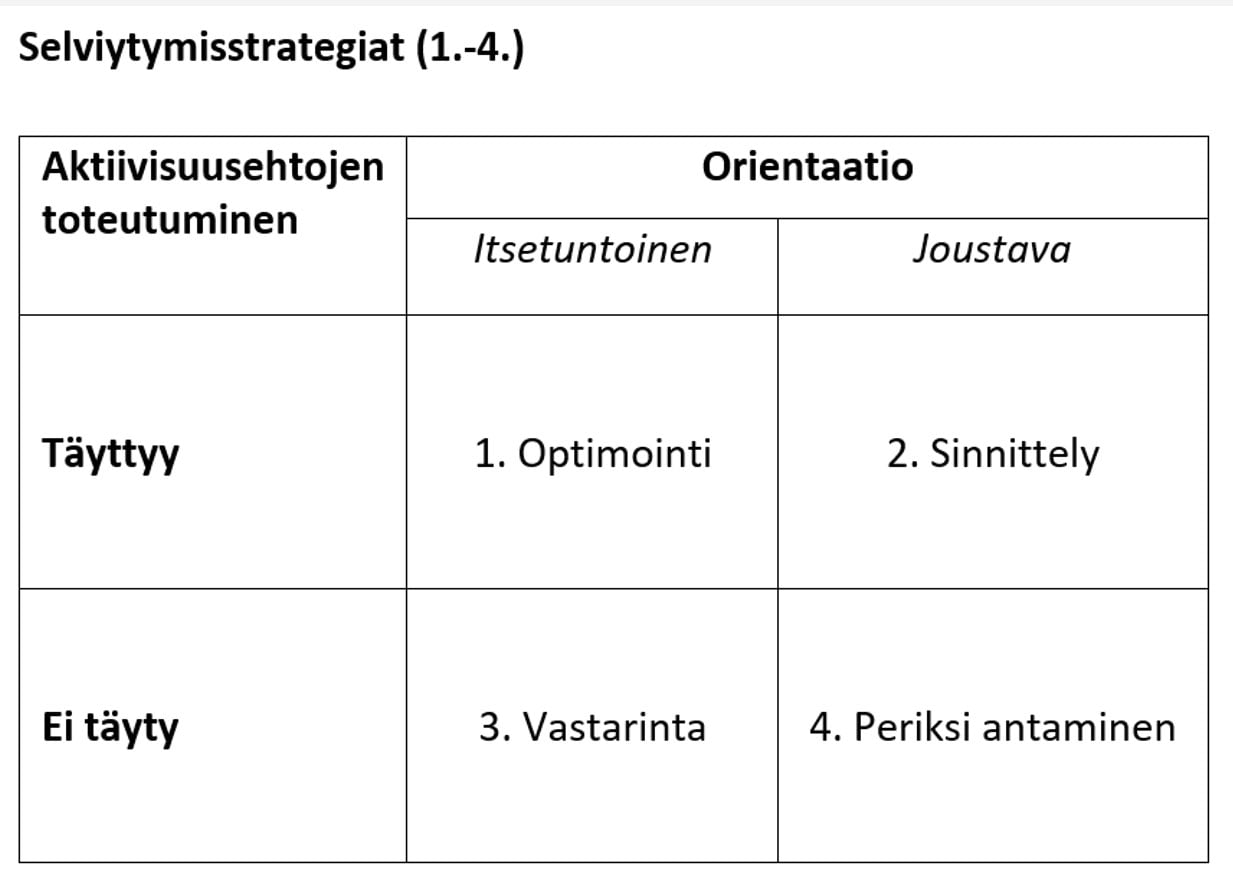 Selviytymisstrategiat (1.-4.)

| Aktiivisuusehtojen toteutuminen | Orientaatio | |
|---|---|---|
| | Itsetuntoinen | Joustava |
| Täyttyy | 1. Optimointi | 2. Sinnittely |
| Ei täyty | 3. Vastarinta | 4. Periksi antaminen |